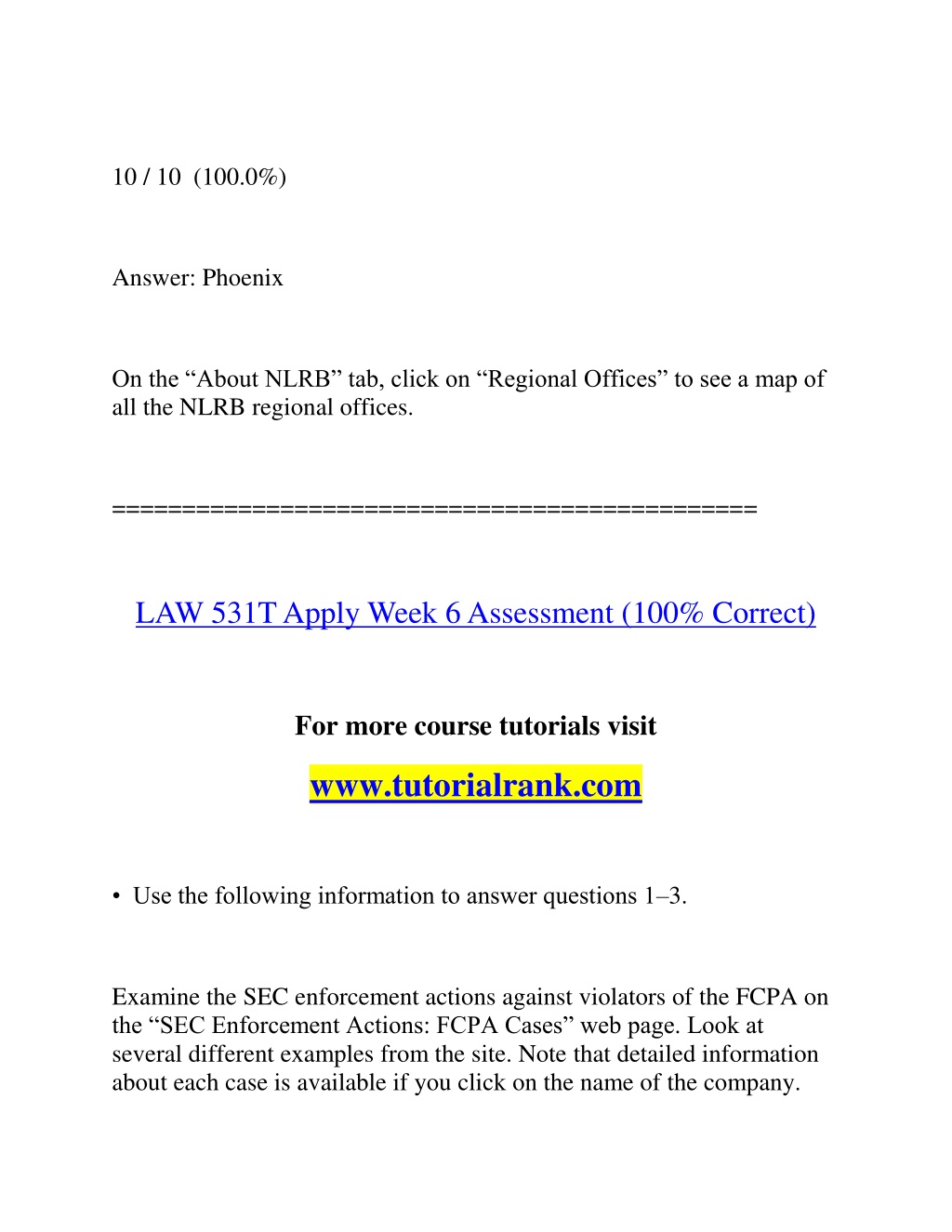 10 / 10  (100.0%)

Answer: Phoenix

On the “About NLRB” tab, click on “Regional Offices” to see a map of all the NLRB regional offices.

============================================

LAW 531T Apply Week 6 Assessment (100% Correct)

For more course tutorials visit

www.tutorialrank.com

• Use the following information to answer questions 1–3.

Examine the SEC enforcement actions against violators of the FCPA on the “SEC Enforcement Actions: FCPA Cases” web page. Look at several different examples from the site. Note that detailed information about each case is available if you click on the name of the company.